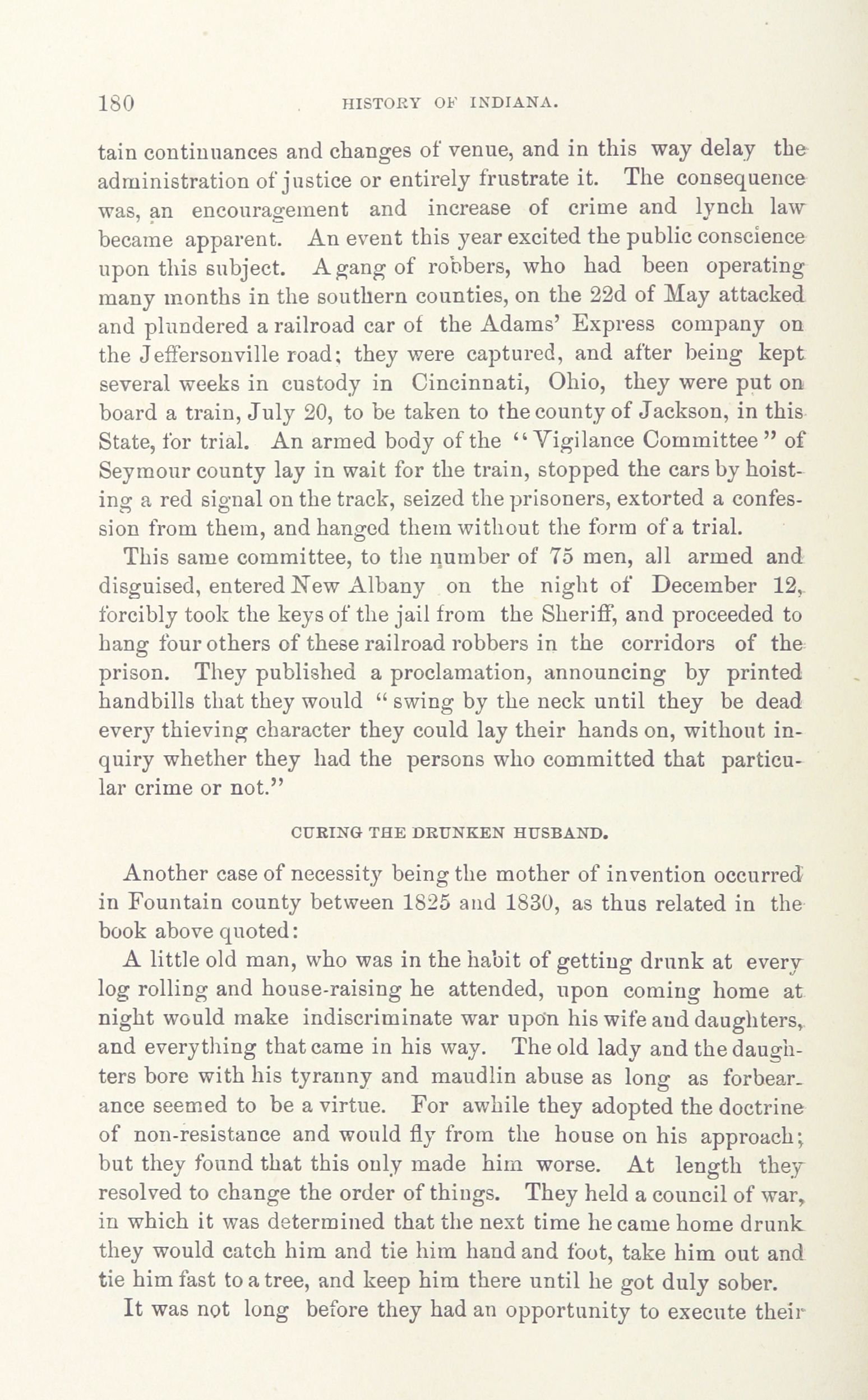 180 HISTORY OF INDIANA.

tain continuances and changes of venue, and in this way delay the administration of justice or entirely frustrate it. The consequence was, an encouragement and increase of crime and lynch law became apparent. An event this year excited the public conscience upon this subject. A gang of robbers, who had been operating many months in the southern counties, on the 22d of May attacked and plundered a railroad car of the Adams' Express company on the Jeffersonville road; they were captured, and after being kept several weeks in custody in Cincinnati, Ohio, they were put on board a train, July 20, to be taken to the county of Jackson, in this State, for trial. An armed body of the "Vigilance Committee" of Seymour county lay in wait for the train, stopped the cars by hoisting a red signal on the track, seized the prisoners, extorted a confession from them, and hanged them without the form of a trial.

This same committee, to the number of 75 men, all armed and disguised, entered New Albany on the night of December 12, forcibly took the keys of the jail from the Sheriff, and proceeded to hang four others of these railroad robbers in the corridors of the prison. They published a proclamation, announcing by printed handbills that they would "swing by the neck until they be dead every thieving character they could lay their hands on, without inquiry whether they had the persons who committed that particular crime or not."

CURING THE DRUNKEN HUSBAND.

Another case of necessity being the mother of invention occurred in Fountain county between 1825 and 1830, as thus related in the book above quoted:

A little old man, who was in the habit of getting drunk at every log rolling and house-raising he attended, upon coming home at night would make indiscriminate war upon his wife and daughters, and everything that came in his way. The old lady and the daughters bore with his tyranny and maudlin abuse as long as forbearance seemed to be a virtue. For awhile they adopted the doctrine of non-resistance and would fly from the house on his approach; but they found that this only made him worse. At length they resolved to change the order of things. They held a council of war, in which it was determined that the next time he came home drunk they would catch him and tie him hand and foot, take him out and tie him fast to a tree, and keep him there until he got duly sober.

It was not long before they had an opportunity to execute their